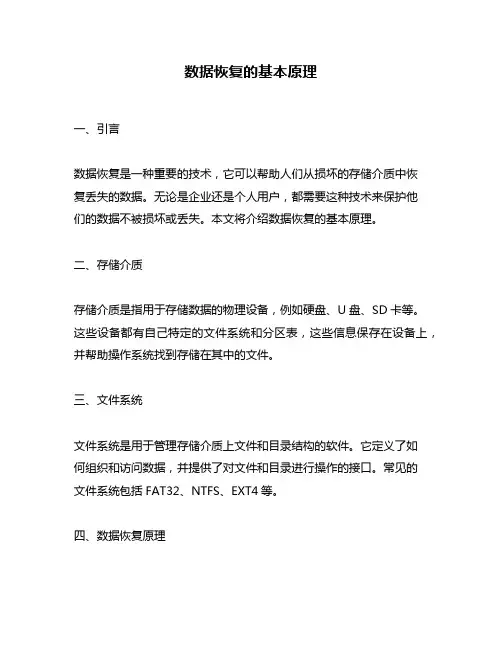 数据恢复的基本原理

一、引言

数据恢复是一种重要的技术，它可以帮助人们从损坏的存储介质中恢复丢失的数据。无论是企业还是个人用户，都需要这种技术来保护他们的数据不被损坏或丢失。本文将介绍数据恢复的基本原理。

二、存储介质

存储介质是指用于存储数据的物理设备，例如硬盘、U 盘、SD 卡等。这些设备都有自己特定的文件系统和分区表，这些信息保存在设备上，并帮助操作系统找到存储在其中的文件。

三、文件系统

文件系统是用于管理存储介质上文件和目录结构的软件。它定义了如何组织和访问数据，并提供了对文件和目录进行操作的接口。常见的文件系统包括 FAT32、NTFS、EXT4 等。

四、数据恢复原理